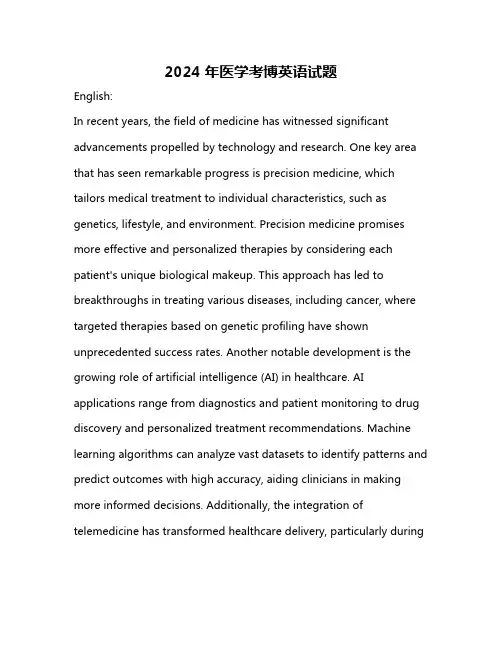 2024 年医学考博英语试题

English:

In recent years, the field of medicine has witnessed significant advancements propelled by technology and research. One key area that has seen remarkable progress is precision medicine, which tailors medical treatment to individual characteristics, such as genetics, lifestyle, and environment. Precision medicine promises more effective and personalized therapies by considering each patient's unique biological makeup. This approach has led to breakthroughs in treating various diseases, including cancer, where targeted therapies based on genetic profiling have shown unprecedented success rates. Another notable development is the growing role of artificial intelligence (AI) in healthcare. AI applications range from diagnostics and patient monitoring to drug discovery and personalized treatment recommendations. Machine learning algorithms can analyze vast datasets to identify patterns and predict outcomes with high accuracy, aiding clinicians in making more informed decisions. Additionally, the integration of telemedicine has transformed healthcare delivery, particularly during